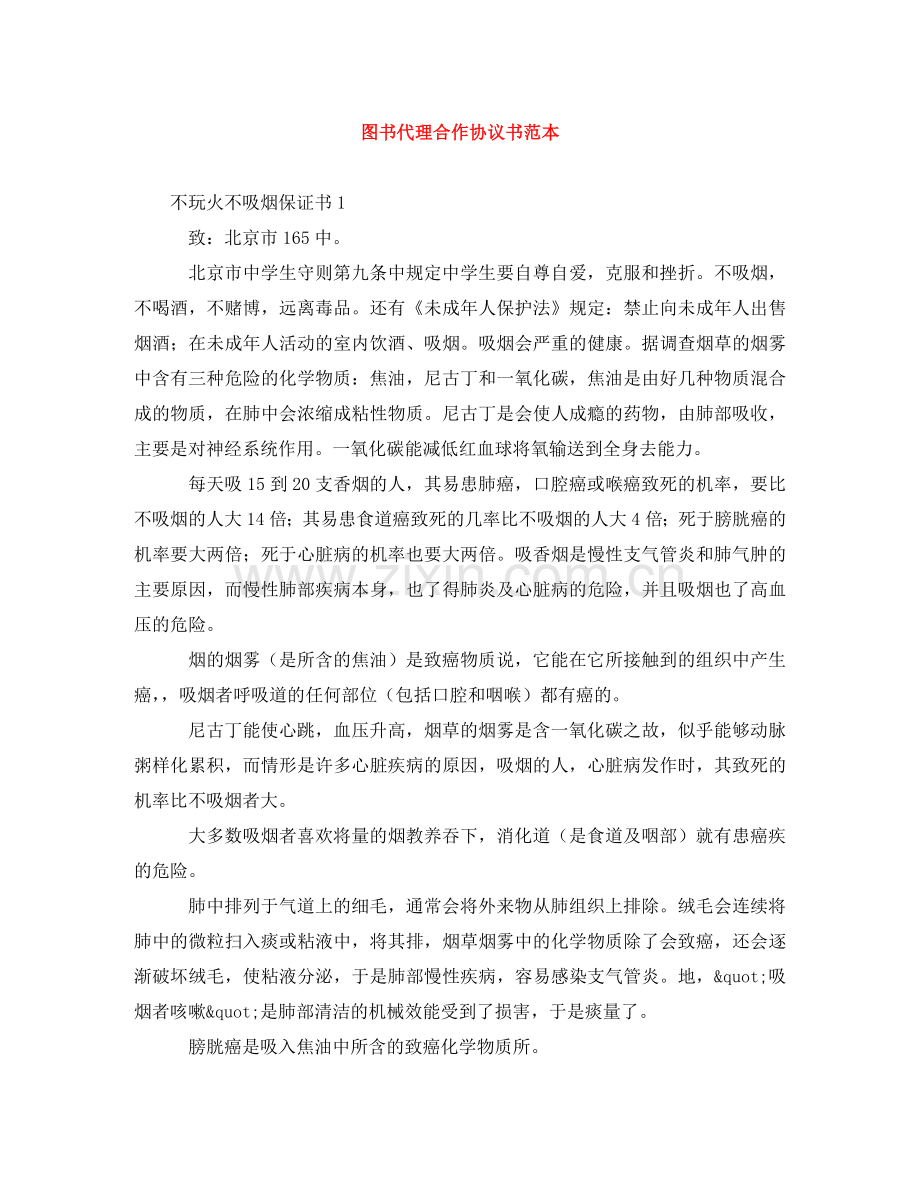 图书代理合作协议书范本

不玩火不吸烟保证书1

致：北京市165中。

北京市中学生守则第九条中规定中学生要自尊自爱，克服和挫折。不吸烟，不喝酒，不赌博，远离毒品。还有《未成年人保护法》规定：禁止向未成年人出售烟酒；在未成年人活动的室内饮酒、吸烟。吸烟会严重的健康。据调查烟草的烟雾中含有三种危险的化学物质：焦油，尼古丁和一氧化碳，焦油是由好几种物质混合成的物质，在肺中会浓缩成粘性物质。尼古丁是会使人成瘾的药物，由肺部吸收，主要是对神经系统作用。一氧化碳能减低红血球将氧输送到全身去能力。

每天吸15到20支香烟的人，其易患肺癌，口腔癌或喉癌致死的机率，要比不吸烟的人大14倍；其易患食道癌致死的几率比不吸烟的人大4倍；死于膀胱癌的机率要大两倍；死于心脏病的机率也要大两倍。吸香烟是慢性支气管炎和肺气肿的主要原因，而慢性肺部疾病本身，也了得肺炎及心脏病的危险，并且吸烟也了高血压的危险。

烟的烟雾（是所含的焦油）是致癌物质说，它能在它所接触到的组织中产生癌，，吸烟者呼吸道的任何部位（包括口腔和咽喉）都有癌的。

尼古丁能使心跳，血压升高，烟草的烟雾是含一氧化碳之故，似乎能够动脉粥样化累积，而情形是许多心脏疾病的原因，吸烟的人，心脏病发作时，其致死的机率比不吸烟者大。

大多数吸烟者喜欢将量的烟教养吞下，消化道（是食道及咽部）就有患癌疾的危险。

肺中排列于气道上的细毛，通常会将外来物从肺组织上排除。绒毛会连续将肺中的微粒扫入痰或粘液中，将其排，烟草烟雾中的化学物质除了会致癌，还会逐渐破坏绒毛，使粘液分泌，于是肺部慢性疾病，容易感染支气管炎。地，&quot;吸烟者咳嗽&quot;是肺部清洁的机械效能受到了损害，于是痰量了。

膀胱癌是吸入焦油中所含的致癌化学物质所。

www.zixin.com.cn